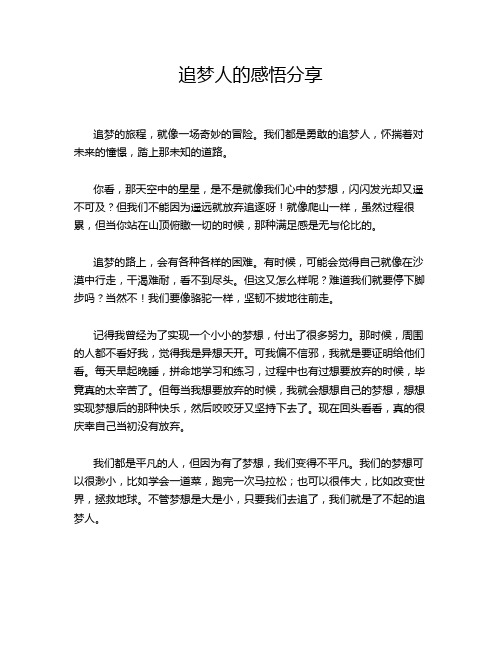 追梦人的感悟分享

追梦的旅程，就像一场奇妙的冒险。我们都是勇敢的追梦人，怀揣着对未来的憧憬，踏上那未知的道路。

你看，那天空中的星星，是不是就像我们心中的梦想，闪闪发光却又遥不可及？但我们不能因为遥远就放弃追逐呀！就像爬山一样，虽然过程很累，但当你站在山顶俯瞰一切的时候，那种满足感是无与伦比的。

追梦的路上，会有各种各样的困难。有时候，可能会觉得自己就像在沙漠中行走，干渴难耐，看不到尽头。但这又怎么样呢？难道我们就要停下脚步吗？当然不！我们要像骆驼一样，坚韧不拔地往前走。

记得我曾经为了实现一个小小的梦想，付出了很多努力。那时候，周围的人都不看好我，觉得我是异想天开。可我偏不信邪，我就是要证明给他们看。每天早起晚睡，拼命地学习和练习，过程中也有过想要放弃的时候，毕竟真的太辛苦了。但每当我想要放弃的时候，我就会想想自己的梦想，想想实现梦想后的那种快乐，然后咬咬牙又坚持下去了。现在回头看看，真的很庆幸自己当初没有放弃。

我们都是平凡的人，但因为有了梦想，我们变得不平凡。我们的梦想可以很渺小，比如学会一道菜，跑完一次马拉松；也可以很伟大，比如改变世界，拯救地球。不管梦想是大是小，只要我们去追了，我们就是了不起的追梦人。